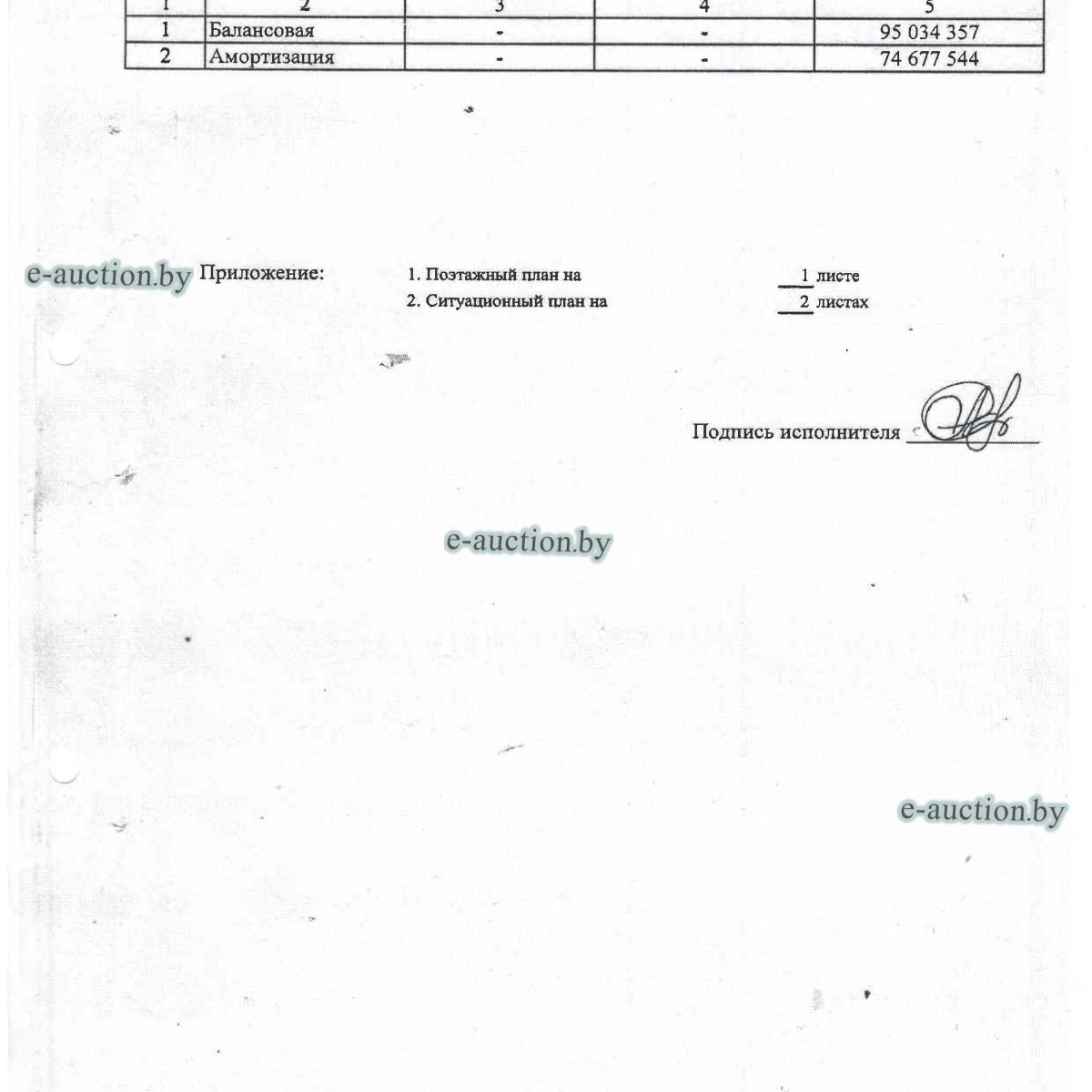 | 1 | 2 | 3 | 4 | 5 |
|---|---|---|---|---|
| 1 | Балансовая | - | - | 95 034 357 |
| 2 | Амортизация | - | - | 74 677 544 |

e-auction.by

Приложение: 1. Поэтажный план на 1 листе
2. Ситуационный план на 2 листах

Подпись исполнителя

e-auction.by

e-auction.by